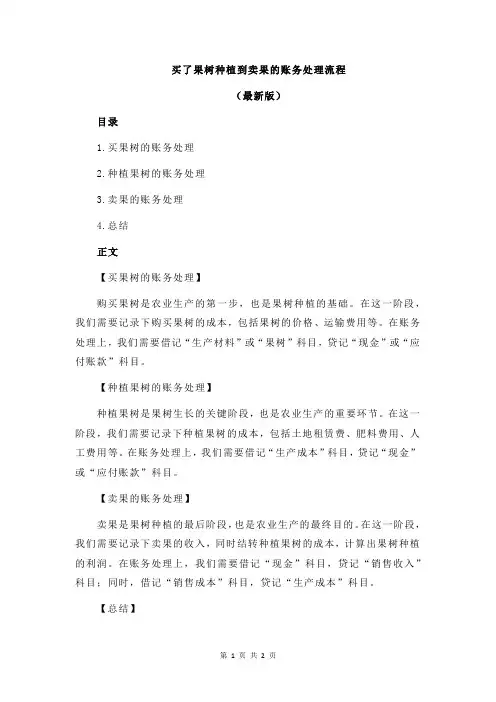 买了果树种植到卖果的账务处理流程

（最新版）

目录

1.买果树的账务处理

2.种植果树的账务处理

3.卖果的账务处理

4.总结

正文

【买果树的账务处理】

购买果树是农业生产的第一步，也是果树种植的基础。在这一阶段，我们需要记录下购买果树的成本，包括果树的价格、运输费用等。在账务处理上，我们需要借记“生产材料”或“果树”科目，贷记“现金”或“应付账款”科目。

【种植果树的账务处理】

种植果树是果树生长的关键阶段，也是农业生产的重要环节。在这一阶段，我们需要记录下种植果树的成本，包括土地租赁费、肥料费用、人工费用等。在账务处理上，我们需要借记“生产成本”科目，贷记“现金”或“应付账款”科目。

【卖果的账务处理】

卖果是果树种植的最后阶段，也是农业生产的最终目的。在这一阶段，我们需要记录下卖果的收入，同时结转种植果树的成本，计算出果树种植的利润。在账务处理上，我们需要借记“现金”科目，贷记“销售收入”科目；同时，借记“销售成本”科目，贷记“生产成本”科目。

【总结】

第 1 页 共 2 页